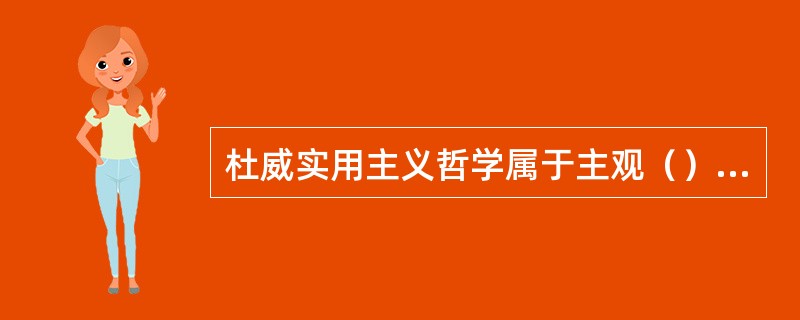 杜威实用主义哲学属于主观（）...